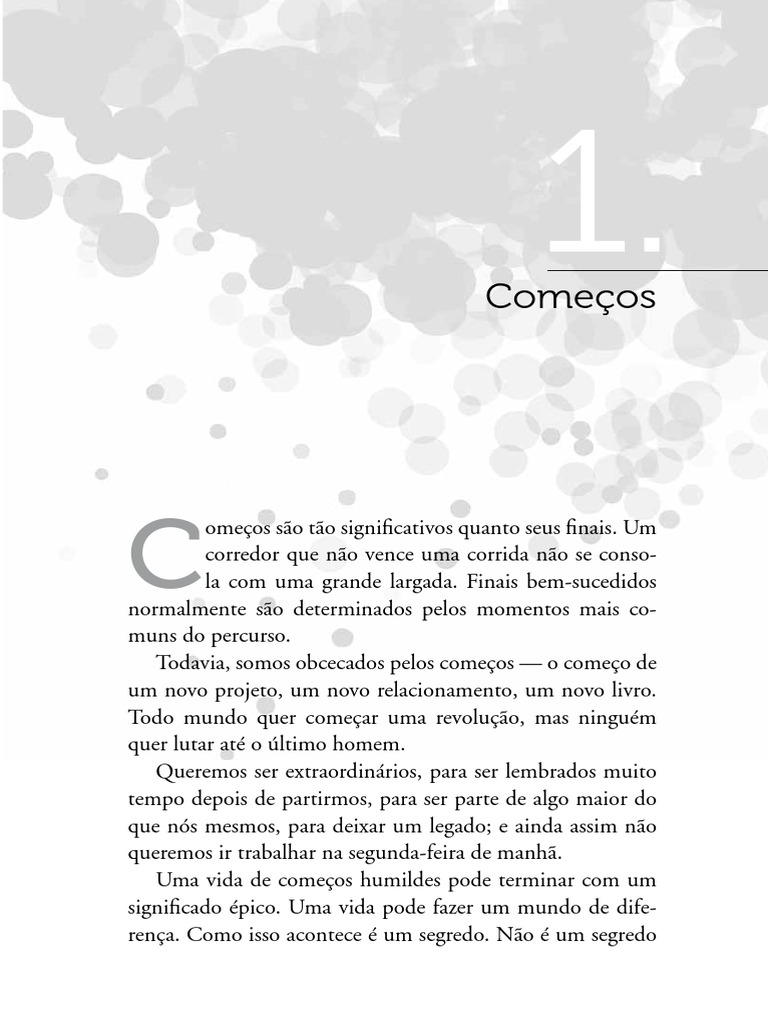 1.

Começos

Começos são tão significativos quanto seus finais. Um corredor que não vence uma corrida não se consola com uma grande largada. Finais bem-sucedidos normalmente são determinados pelos momentos mais comuns do percurso.

Todavia, somos obcecados pelos começos — o começo de um novo projeto, um novo relacionamento, um novo livro. Todo mundo quer começar uma revolução, mas ninguém quer lutar até o último homem.

Queremos ser extraordinários, para ser lembrados muito tempo depois de partirmos, para ser parte de algo maior do que nós mesmos, para deixar um legado; e ainda assim não queremos ir trabalhar na segunda-feira de manhã.

Uma vida de começos humildes pode terminar com um significado épico. Uma vida pode fazer um mundo de diferença. Como isso acontece é um segredo. Não é um segredo